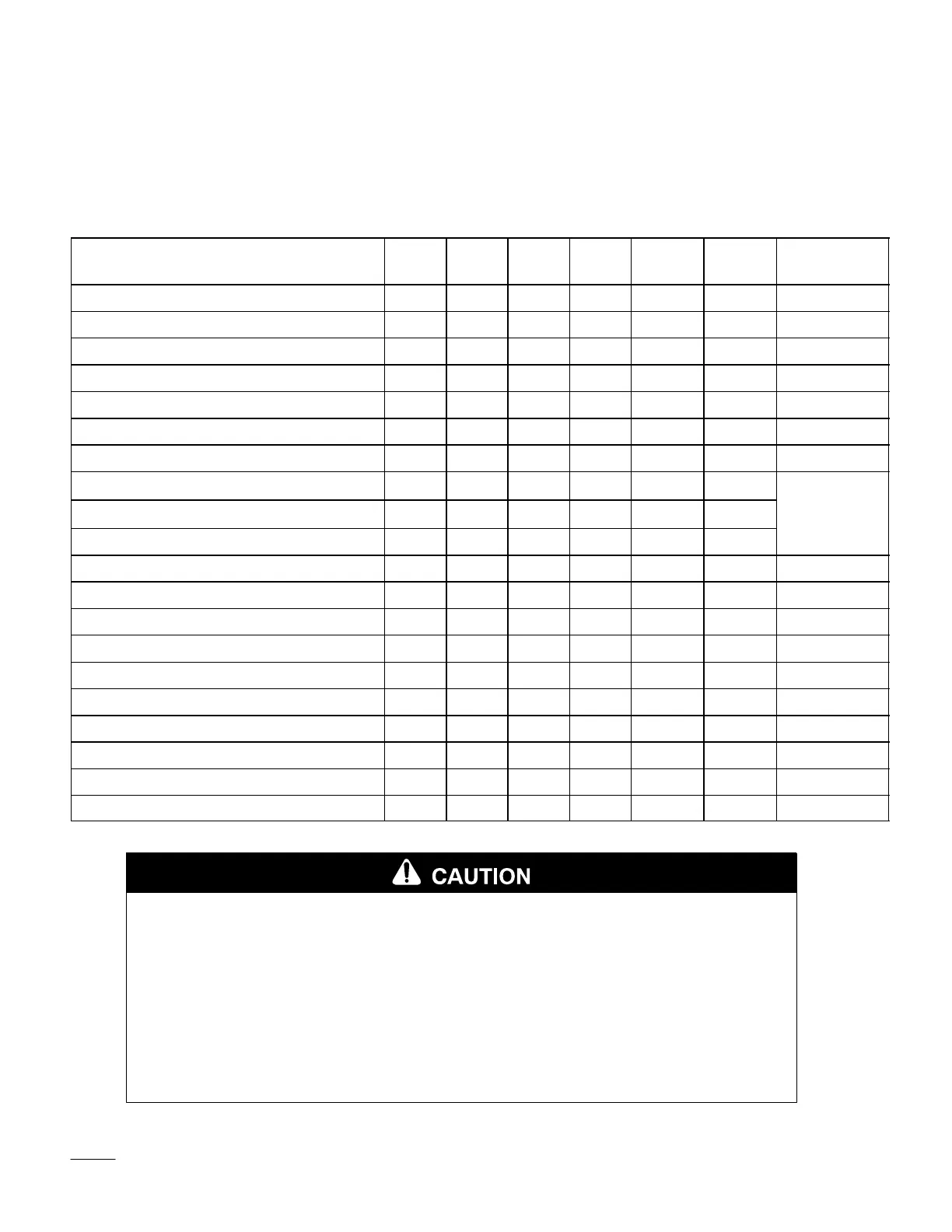 CAUTION